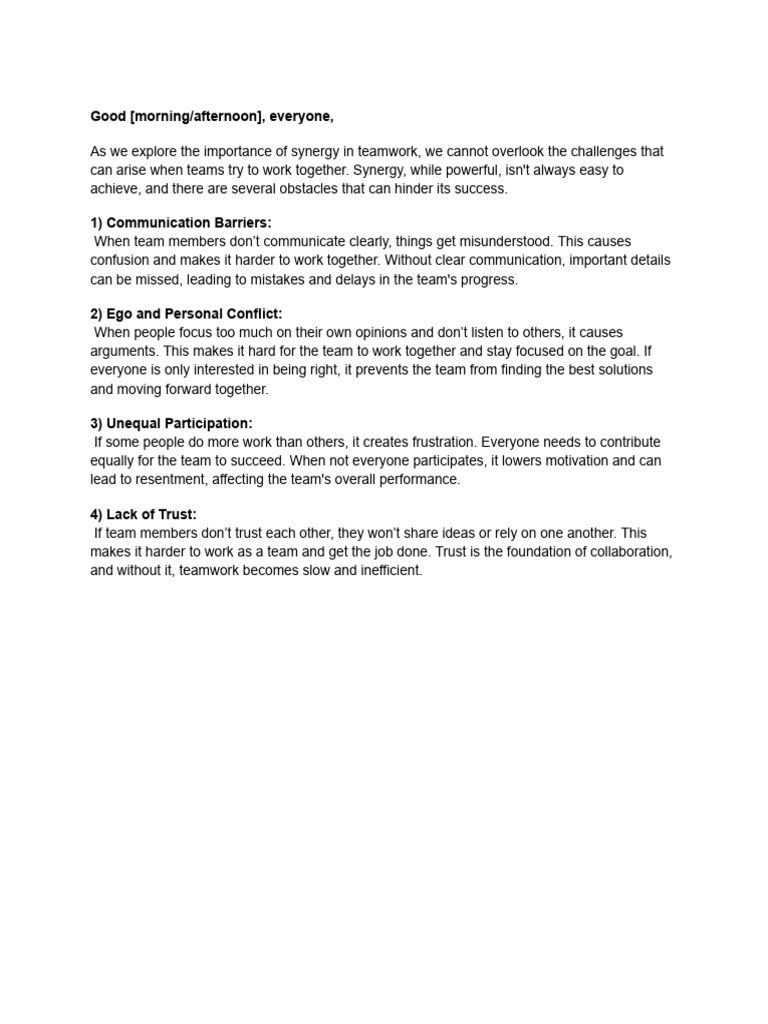 Good [morning/afternoon], everyone,

As we explore the importance of synergy in teamwork, we cannot overlook the challenges that can arise when teams try to work together. Synergy, while powerful, isn't always easy to achieve, and there are several obstacles that can hinder its success.

1) Communication Barriers:
When team members don't communicate clearly, things get misunderstood. This causes confusion and makes it harder to work together. Without clear communication, important details can be missed, leading to mistakes and delays in the team's progress.

2) Ego and Personal Conflict:
When people focus too much on their own opinions and don't listen to others, it causes arguments. This makes it hard for the team to work together and stay focused on the goal. If everyone is only interested in being right, it prevents the team from finding the best solutions and moving forward together.

3) Unequal Participation:
If some people do more work than others, it creates frustration. Everyone needs to contribute equally for the team to succeed. When not everyone participates, it lowers motivation and can lead to resentment, affecting the team's overall performance.

4) Lack of Trust:
If team members don't trust each other, they won't share ideas or rely on one another. This makes it harder to work as a team and get the job done. Trust is the foundation of collaboration, and without it, teamwork becomes slow and inefficient.